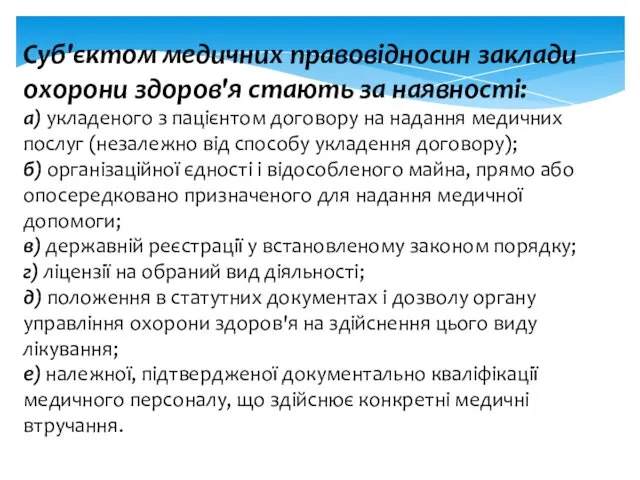 Суб'єктом медичних правовідносин заклади охорони здоров'я стають за наявності:
а) укладеного з пацієнтом договору на надання медичних послуг (незалежно від способу укладення договору);
б) організаційної єдності і відособленого майна, прямо або опосередковано призначеного для надання медичної допомоги;
в) державній реєстрації у встановленому законом порядку;
г) ліцензії на обраний вид діяльності;
д) положення в статутних документах і дозволу органу управління охорони здоров'я на здійснення цього виду лікування;
е) належної, підтвердженої документально кваліфікації медичного персоналу, що здійснює конкретні медичні втручання.